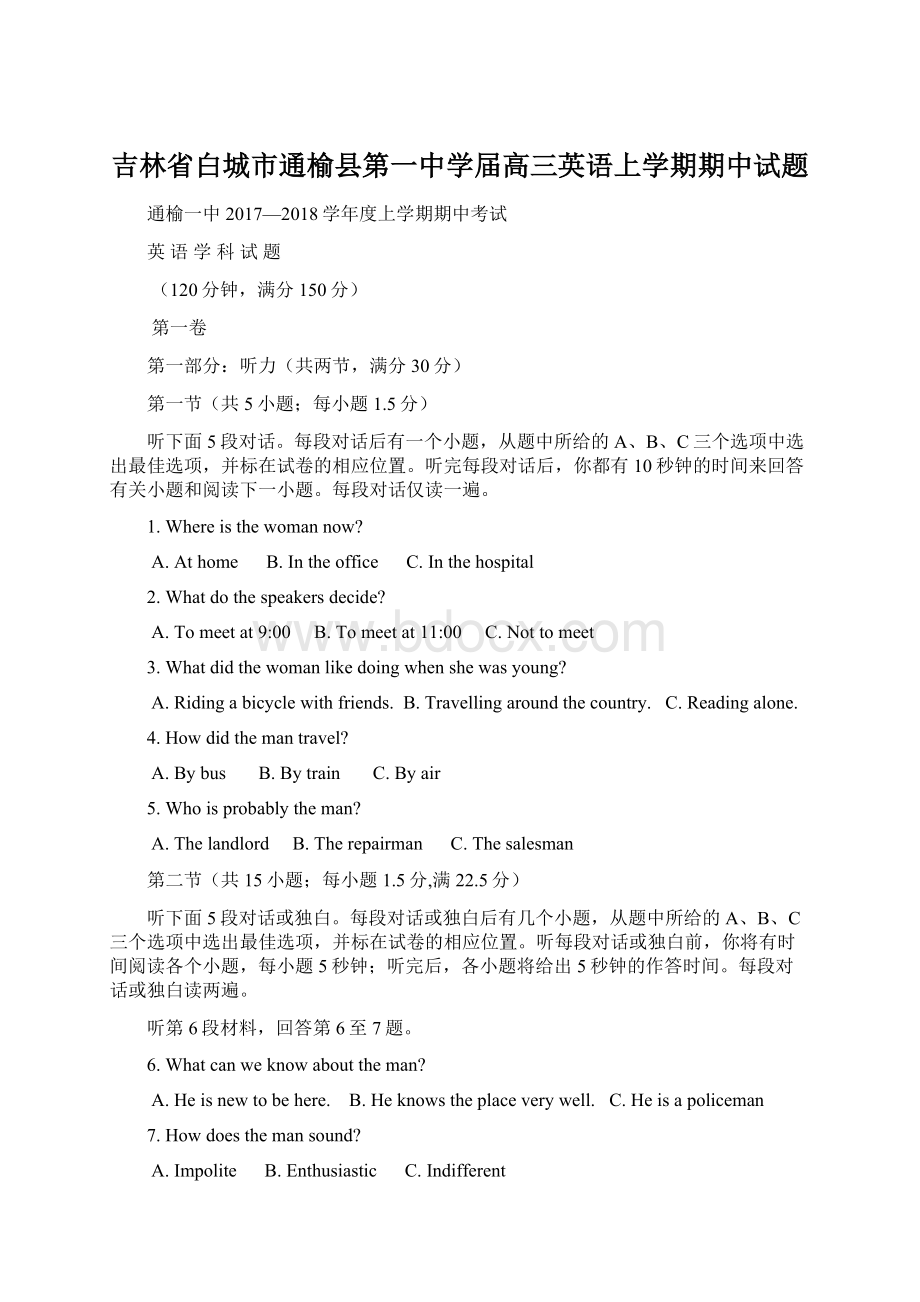 吉林省白城市通榆县第一中学届高三英语上学期期中试题

通榆一中 2017—2018 学年度上学期期中考试

英 语 学 科 试 题

（120 分钟，满分 150 分）

第一卷

第一部分：听力（共两节，满分 30 分）

第一节（共 5 小题；每小题 1.5 分）

听下面 5 段对话。每段对话后有一个小题，从题中所给的 A、B、C 三个选项中选出最佳选项，并标在试卷的相应位置。听完每段对话后，你都有 10 秒钟的时间来回答有关小题和阅读下一小题。每段对话仅读一遍。

1. Where is the woman now?

A. At home B. In the office C. In the hospital

2. What do the speakers decide?

A. To meet at 9:00 B. To meet at 11:00 C. Not to meet

3. What did the woman like doing when she was young?

A. Riding a bicycle with friends. B. Travelling around the country. C. Reading alone.

4. How did the man travel?

A. By bus B. By train C. By air

5. Who is probably the man?

A. The landlord B. The repairman C. The salesman

第二节（共 15 小题；每小题 1.5 分,满 22.5 分）

听下面 5 段对话或独白。每段对话或独白后有几个小题，从题中所给的 A、B、C 三个选项中选出最佳选项，并标在试卷的相应位置。听每段对话或独白前，你将有时间阅读各个小题，每小题 5 秒钟；听完后，各小题将给出 5 秒钟的作答时间。每段对话或独白读两遍。

听第 6 段材料，回答第 6 至 7 题。

6. What can we know about the man?

A. He is new to be here. B. He knows the place very well. C. He is a policeman

7. How does the man sound?

A. Impolite B. Enthusiastic C. Indifferent

www.bdocx.com